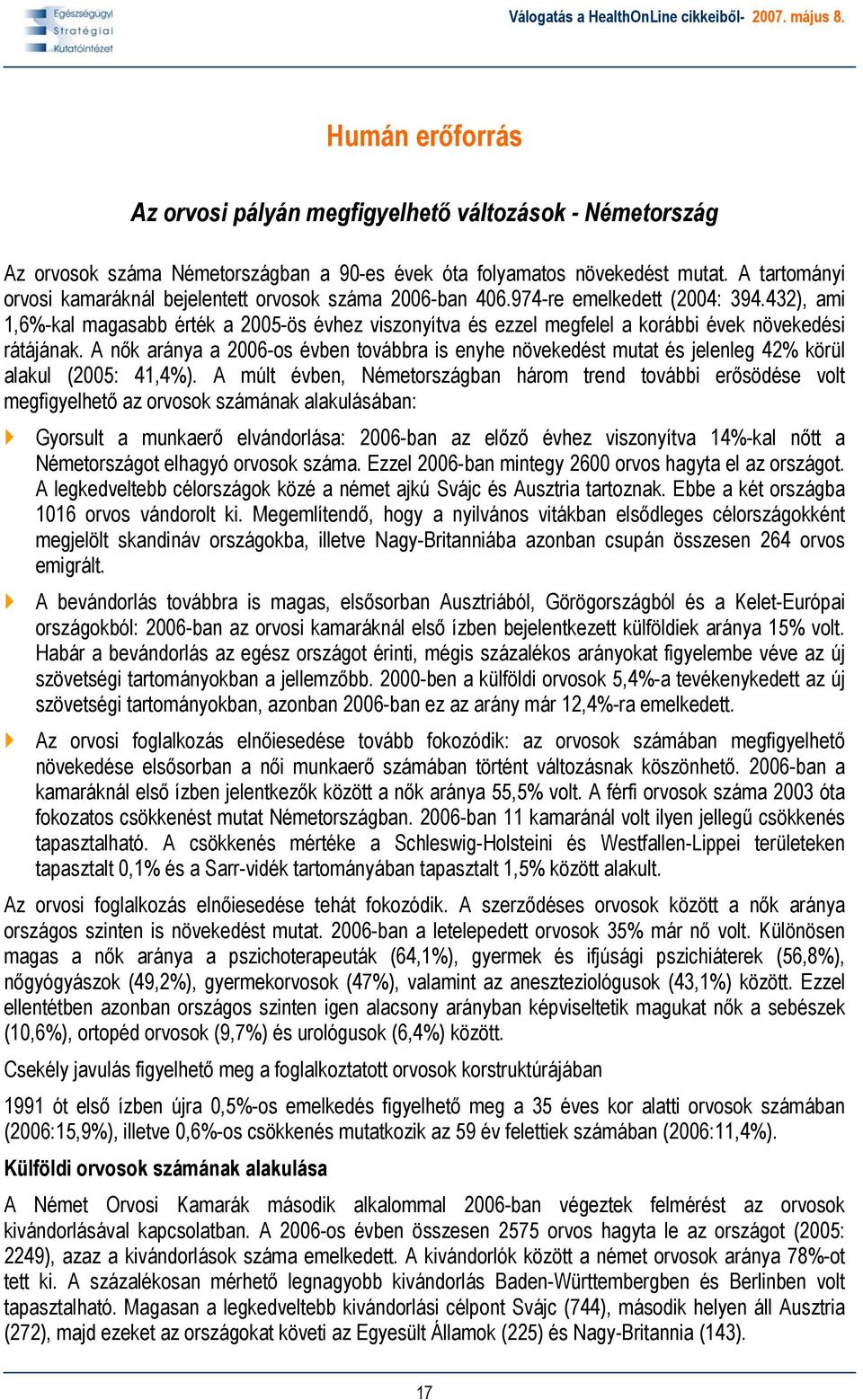 Egészségügyi Stratégiai Kutatóintézet

Válogatás a HealthOnLine cikkeiből- 2007. május 8.

Humán erőforrás

Az orvosi pályán megfigyelhető változások - Németország

Az orvosok száma Németországban a 90-es évek óta folyamatos növekedést mutat. A tartományi orvosi kamaráknál bejelentett orvosok száma 2006-ban 406.974-re emelkedett (2004: 394.432), ami 1,6%-kal magasabb érték a 2005-ös évhez viszonyítva és ezzel megfelel a korábbi évek növekedési rátájának. A nők aránya a 2006-os évben továbbra is enyhe növekedést mutat és jelenleg 42% körül alakul (2005: 41,4%). A múlt évben, Németországban három trend további erősödése volt megfigyelhető az orvosok számának alakulásában:

Gyorsult a munkaerő elvándorlása: 2006-ban az előző évhez viszonyítva 14%-kal nőtt a Németországot elhagyó orvosok száma. Ezzel 2006-ban mintegy 2600 orvos hagyta el az országot. A legkedveltebb célországok közé a német ajkú Svájc és Ausztria tartoznak. Ebbe a két országba 1016 orvos vándorolt ki. Megemlítendő, hogy a nyilvános vitákban elsődleges célországokként megjelölt skandináv országokba, illetve Nagy-Britanniába azonban csupán összesen 264 orvos emigrált.

A bevándorlás továbbra is magas, elsősorban Ausztriából, Görögországból és a Kelet-Európai országokból: 2006-ban az orvosi kamaráknál első ízben bejelentkezett külföldiek aránya 15% volt. Habár a bevándorlás az egész országot érinti, mégis százalékos arányokat figyelembe véve az új szövetségi tartományokban a jellemzőbb. 2000-ben a külföldi orvosok 5,4%-a tevékenykedett az új szövetségi tartományokban, azonban 2006-ban ez az arány már 12,4%-ra emelkedett.

Az orvosi foglalkozás elnőiesedése tovább fokozódik: az orvosok számában megfigyelhető növekedése elsősorban a női munkaerő számában történt változásnak köszönhető. 2006-ban a kamaráknál első ízben jelentkezők között a nők aránya 55,5% volt. A férfi orvosok száma 2003 óta fokozatos csökkenést mutat Németországban. 2006-ban 11 kamaránál volt ilyen jellegű csökkenés tapasztalható. A csökkenés mértéke a Schleswig-Holsteini és Westfallen-Lippei területeken tapasztalt 0,1% és a Sarr-vidék tartományában tapasztalt 1,5% között alakult.

Az orvosi foglalkozás elnőiesedése tehát fokozódik. A szerződéses orvosok között a nők aránya országos szinten is növekedést mutat. 2006-ban a letelepedett orvosok 35% már nő volt. Különösen magas a nők aránya a pszichoterapeuták (64,1%), gyermek és ifjúsági pszichiáterek (56,8%), nőgyógyászok (49,2%), gyermekorvosok (47%), valamint az aneszteziológusok (43,1%) között. Ezzel ellentétben azonban országos szinten igen alacsony arányban képviseltetik magukat nők a sebészek (10,6%), ortopéd orvosok (9,7%) és urológusok (6,4%) között.

Csekély javulás figyelhető meg a foglalkoztatott orvosok korstruktúrájában

1991 ót első ízben újra 0,5%-os emelkedés figyelhető meg a 35 éves kor alatti orvosok számában (2006:15,9%), illetve 0,6%-os csökkenés mutatkozik az 59 év felettiek számában (2006:11,4%).

Külföldi orvosok számának alakulása

A Német Orvosi Kamarák második alkalommal 2006-ban végeztek felmérést az orvosok kivándorlásával kapcsolatban. A 2006-os évben összesen 2575 orvos hagyta le az országot (2005: 2249), azaz a kivándorlások száma emelkedett. A kivándorlók között a német orvosok aránya 78%-ot tett ki. A százalékosan mérhető legnagyobb kivándorlás Baden-Württembergben és Berlinben volt tapasztalható. Magasan a legkedveltebb kivándorlási célpont Svájc (744), második helyen áll Ausztria (272), majd ezeket az országokat követi az Egyesült Államok (225) és Nagy-Britannia (143).

17